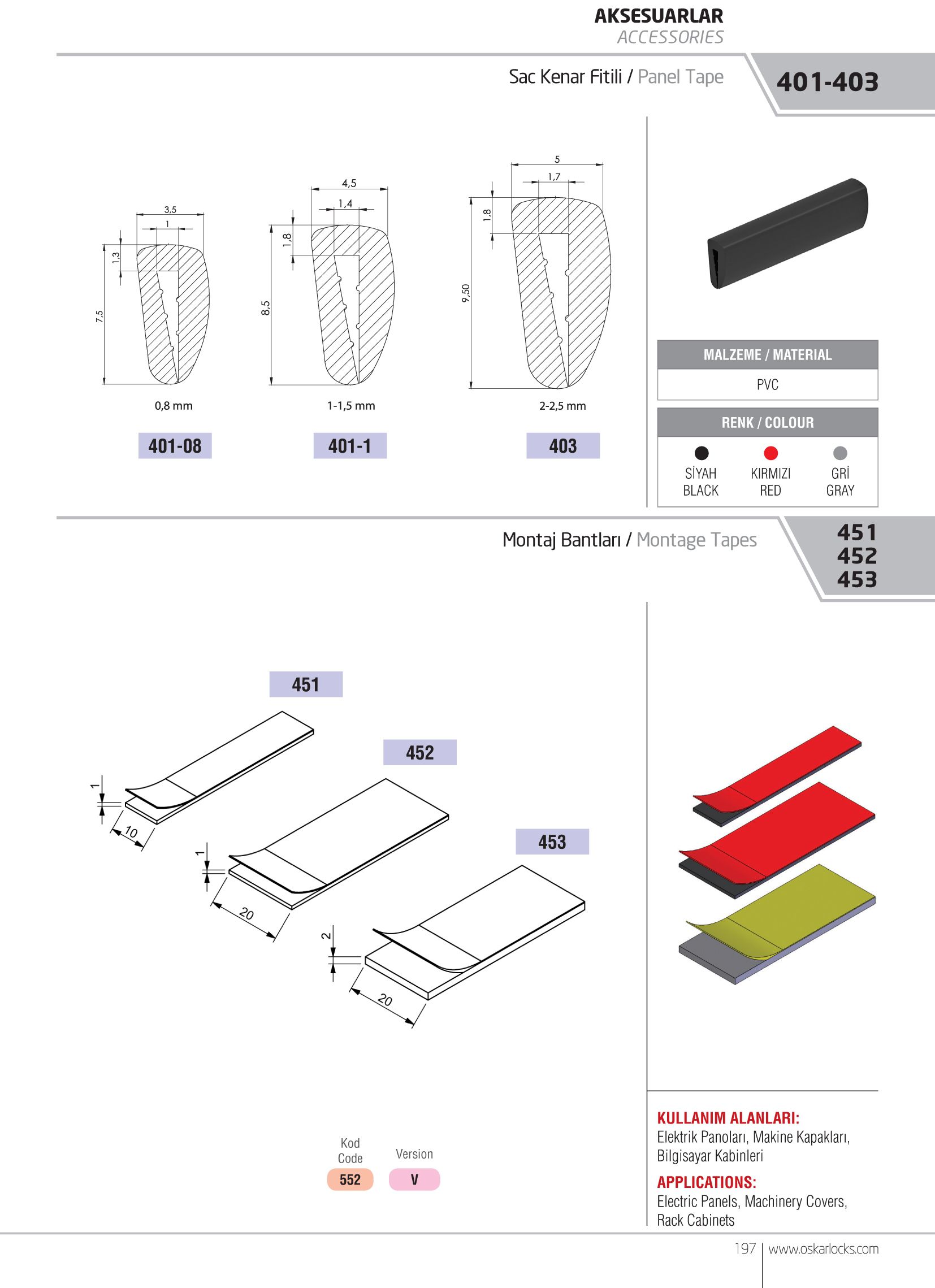 AKSESUARLAR
ACCESSORIES

Sac Kenar Fitili / Panel Tape

401-403

3,5
1
1,3
7,5
0,8 mm
401-08

4,5
1,4
1,8
8,5
1-1,5 mm
401-1

5
1,7
1,8
9,50
2-2,5 mm
403

MALZEME / MATERIAL
PVC

RENK / COLOUR
SİYAH BLACK
KIRMIZI RED
GRİ GRAY

Montaj Bantları / Montage Tapes

451
452
453

451
1
10

452
1
20

453
2
20

Kod Code
552
Version
V

KULLANIM ALANLARI:
Elektrik Panoları, Makine Kapakları, Bilgisayar Kabinleri

APPLICATIONS:
Electric Panels, Machinery Covers, Rack Cabinets

197 | www.oskarlocks.com